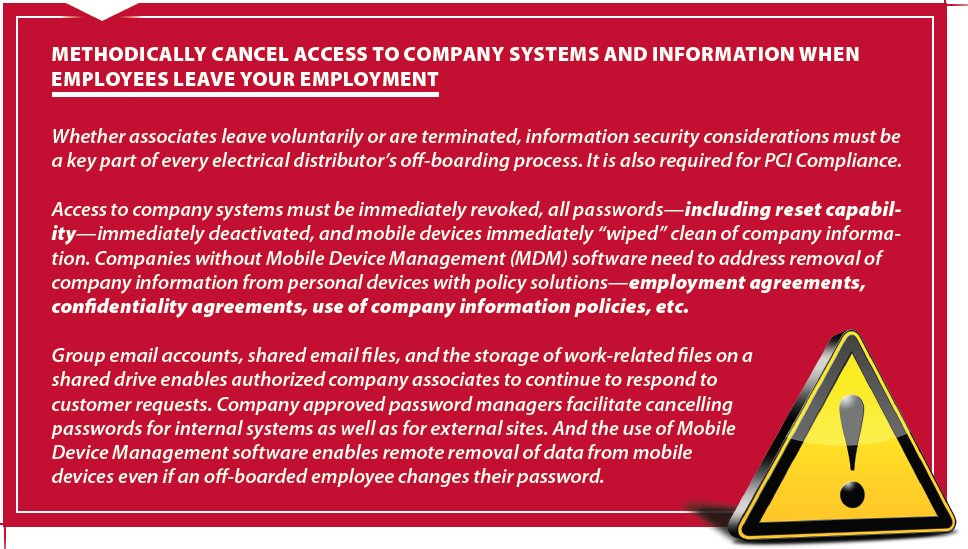 METHODICALLY CANCEL ACCESS TO COMPANY SYSTEMS AND INFORMATION WHEN EMPLOYEES LEAVE YOUR EMPLOYMENT

Whether associates leave voluntarily or are terminated, information security considerations must be a key part of every electrical distributor's off-boarding process. It is also required for PCI Compliance.

Access to company systems must be immediately revoked, all passwords—including reset capability—immediately deactivated, and mobile devices immediately "wiped" clean of company information. Companies without Mobile Device Management (MDM) software need to address removal of company information from personal devices with policy solutions—employment agreements, confidentiality agreements, use of company information policies, etc.

Group email accounts, shared email files, and the storage of work-related files on a shared drive enables authorized company associates to continue to respond to customer requests. Company approved password managers facilitate cancelling passwords for internal systems as well as for external sites. And the use of Mobile Device Management software enables remote removal of data from mobile devices even if an off-boarded employee changes their password.